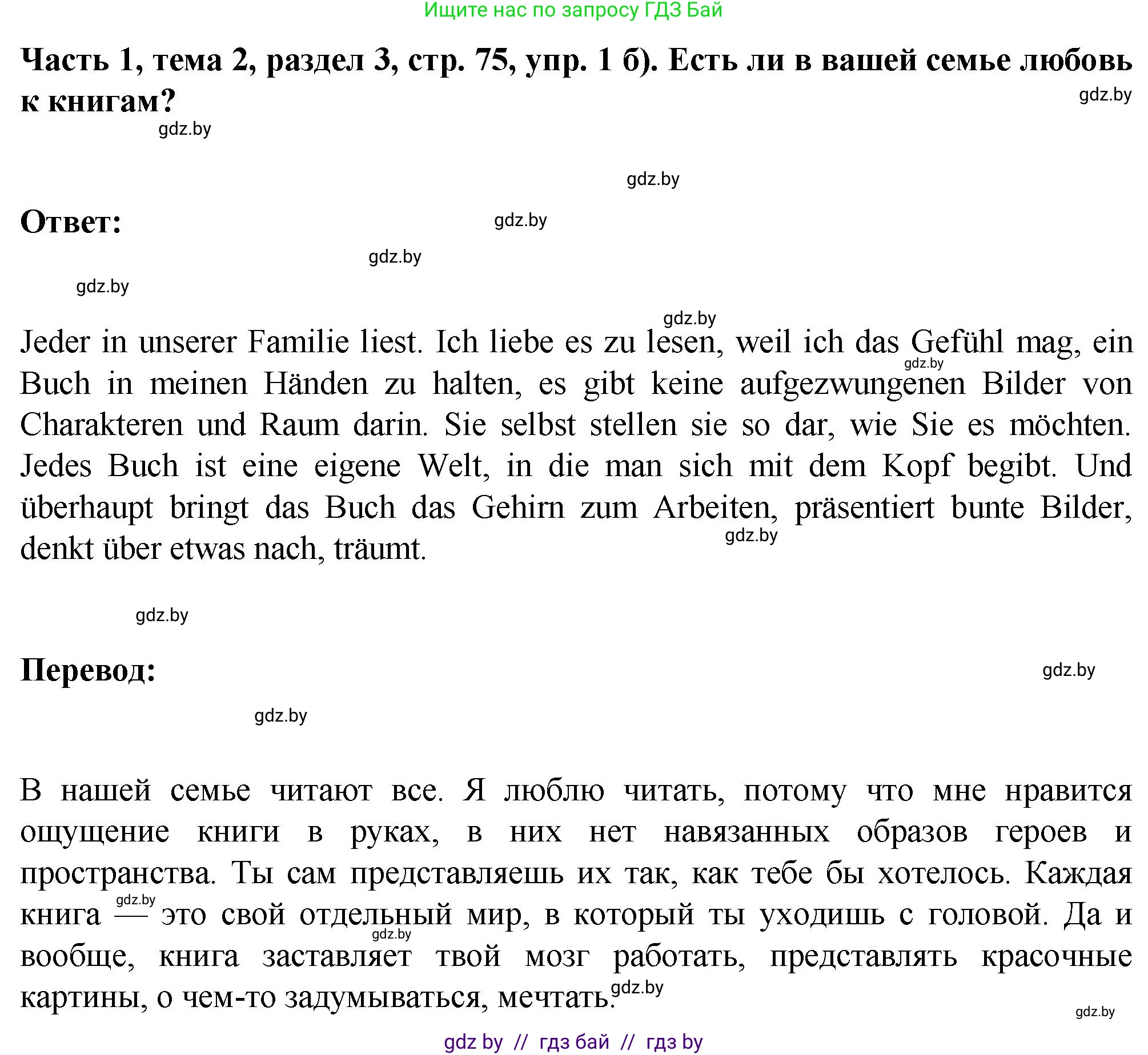 Ищите нас по запросу ГДЗ Бай

Часть 1, тема 2, раздел 3, стр. 75, упр. 1 б). Есть ли в вашей семье любовь к книгам?

gdz.by

gdz.by

gdz.by

Ответ:

gdz.by

gdz.by

gdz.by

gdz.by

Jeder in unserer Familie liest. Ich liebe es zu lesen, weil ich das Gefühl mag, ein Buch in meinen Händen zu halten, es gibt keine aufgezwungenen Bilder von Charakteren und Raum darin. Sie selbst stellen sie so dar, wie Sie es möchten. Jedes Buch ist eine eigene Welt, in die man sich mit dem Kopf begibt. Und überhaupt bringt das Buch das Gehirn zum Arbeiten, präsentiert bunte Bilder, denkt über etwas nach, träumt.

gdz.by

gdz.by

gdz.by

Перевод:

gdz.by

gdz.by

В нашей семье читают все. Я люблю читать, потому что мне нравится ощущение книги в руках, в них нет навязанных образов героев и пространства. Ты сам представляешь их так, как тебе бы хотелось. Каждая книга — это свой отдельный мир, в который ты уходишь с головой. Да и вообще, книга заставляет твой мозг работать, представлять красочные картины, о чем-то задумываться, мечтать.

gdz.by

gdz.by

gdz.by

gdz.by

gdz by // гдз бай // гдз by